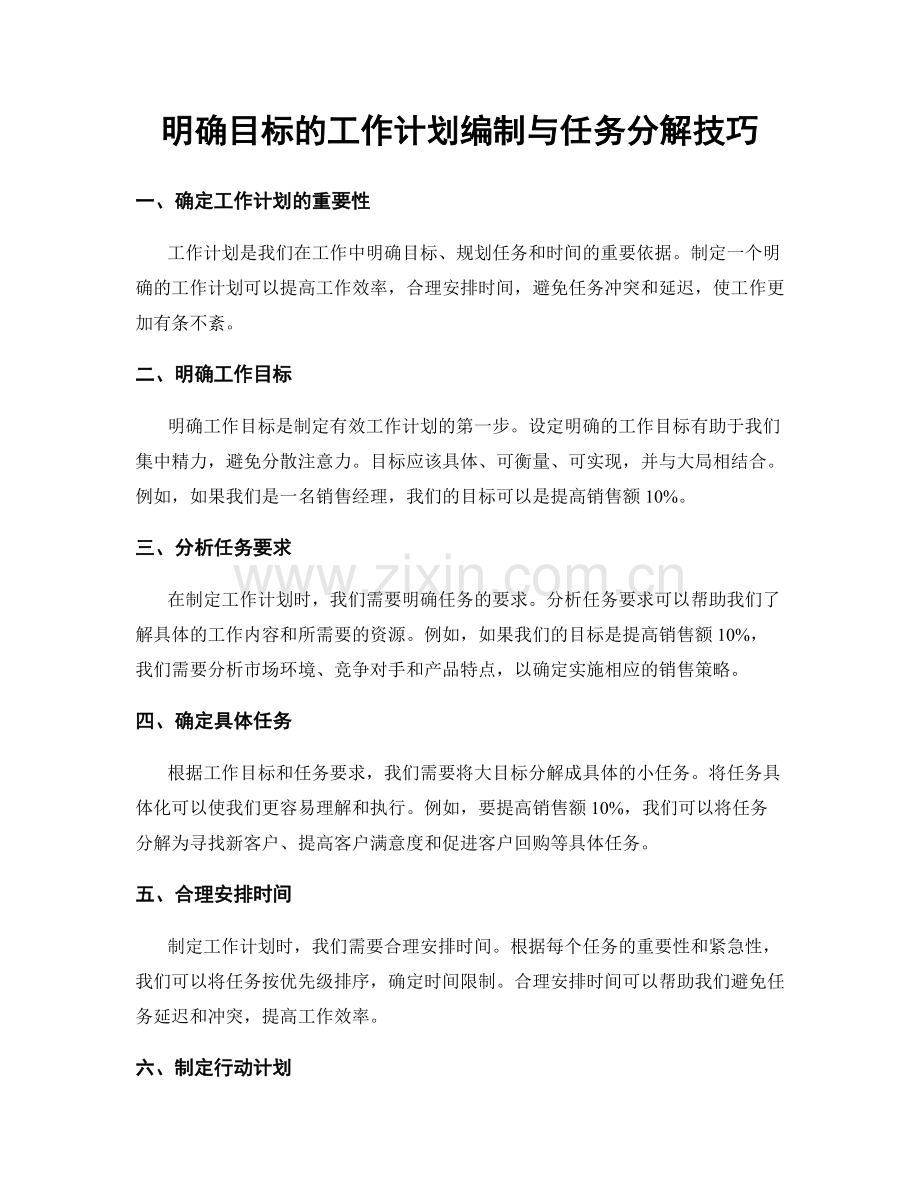 明确目标的工作计划编制与任务分解技巧

一、确定工作计划的重要性

工作计划是我们在工作中明确目标、规划任务和时间的重要依据。制定一个明确的工作计划可以提高工作效率，合理安排时间，避免任务冲突和延迟，使工作更加有条不紊。

二、明确工作目标

明确工作目标是制定有效工作计划的第一步。设定明确的工作目标有助于我们集中精力，避免分散注意力。目标应该具体、可衡量、可实现，并与大局相结合。例如，如果我们是一名销售经理，我们的目标可以是提高销售额10%。

三、分析任务要求

在制定工作计划时，我们需要明确任务的要求。分析任务要求可以帮助我们了解具体的工作内容和所需要的资源。例如，如果我们的目标是提高销售额10%，我们需要分析市场环境、竞争对手和产品特点，以确定实施相应的销售策略。

四、确定具体任务

根据工作目标和任务要求，我们需要将大目标分解成具体的小任务。将任务具体化可以使我们更容易理解和执行。例如，要提高销售额10%，我们可以将任务分解为寻找新客户、提高客户满意度和促进客户回购等具体任务。

五、合理安排时间

制定工作计划时，我们需要合理安排时间。根据每个任务的重要性和紧急性，我们可以将任务按优先级排序，确定时间限制。合理安排时间可以帮助我们避免任务延迟和冲突，提高工作效率。

六、制定行动计划

www.zixin.com.cn